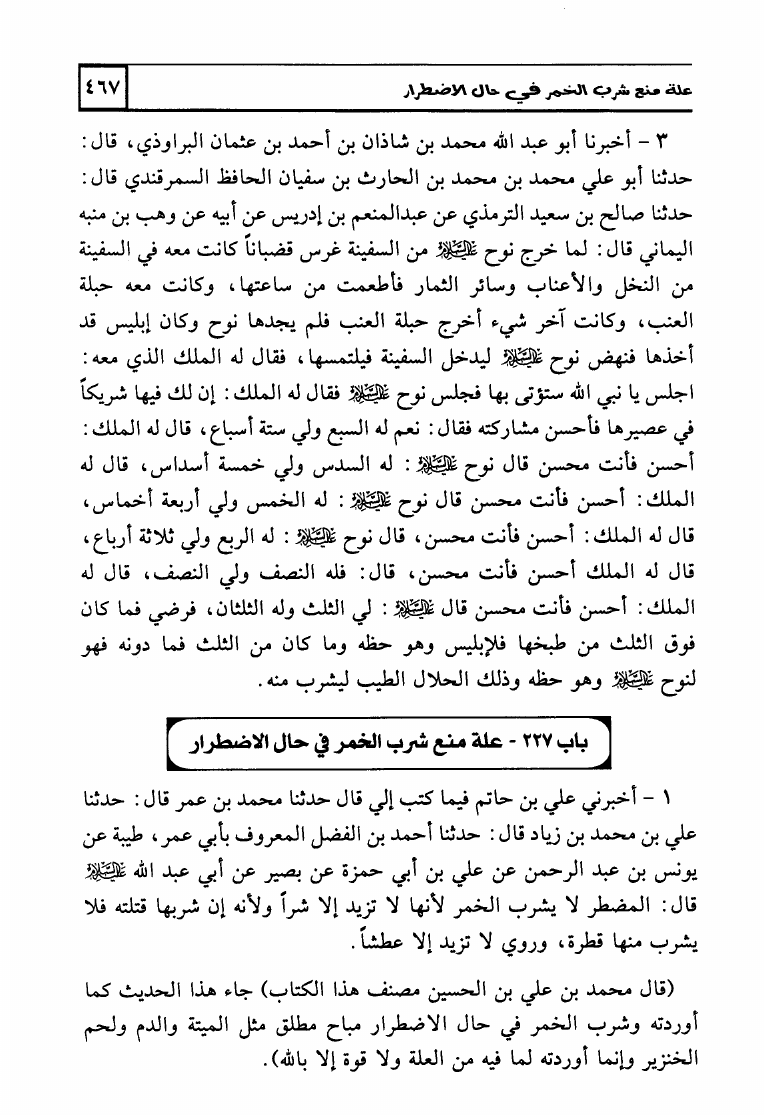 علة منع شرب الخمر في حال الاضطرار ٤٦٧

٣ - أخبرنا أبو عبد الله محمد بن شاذان بن أحمد بن عثمان البراوذي، قال: حدثنا أبو علي محمد بن محمد بن الحارث بن سفيان الحافظ السمرقندي قال: حدثنا صالح بن سعيد الترمذي عن عبدالمنعم بن إدريس عن أبيه عن وهب بن منبه اليماني قال: لما خرج نوح عليه السلام من السفينة غرس قضباناً كانت معه في السفينة من النخل والأعناب وسائر الثمار فأطعمت من ساعتها، وكانت معه حبلة العنب، وكانت آخر شيء أخرج حبلة العنب فلم يجدها نوح وكان إبليس قد أخذها فنهض نوح عليه السلام ليدخل السفينة فيلتمسها، فقال له الملك الذي معه: اجلس يا نبي الله ستؤتى بها فجلس نوح عليه السلام فقال له الملك: إن لك فيها شريكاً في عصيرها فأحسن مشاركته فقال: نعم له السبع ولي ستة أسباع، قال له الملك: أحسن فأنت محسن قال نوح عليه السلام: له السدس ولي خمسة أسداس، قال له الملك: أحسن فأنت محسن قال نوح عليه السلام: له الخمس ولي أربعة أخماس، قال له الملك: أحسن فأنت محسن، قال نوح عليه السلام: له الربع ولي ثلاثة أرباع، قال له الملك أحسن فأنت محسن، قال: فله النصف ولي النصف، قال له الملك: أحسن فأنت محسن قال عليه السلام: لي الثلث وله الثلثان، فرضي فما كان فوق الثلث من طبخها فلإبليس وهو حظه وما كان من الثلث فما دونه فهو لنوح عليه السلام وهو حظه وذلك الحلال الطيب ليشرب منه.

باب ٢٢٧ - علة منع شرب الخمر في حال الاضطرار

١ - أخبرني علي بن حاتم فيما كتب إلي قال حدثنا محمد بن عمر قال: حدثنا علي بن محمد بن زياد قال: حدثنا أحمد بن الفضل المعروف بأبي عمر، طيبة عن يونس بن عبد الرحمن عن علي بن أبي حمزة عن بصير عن أبي عبد الله عليه السلام قال: المضطر لا يشرب الخمر لأنها لا تزيد إلا شراً ولأنه إن شربها قتلته فلا يشرب منها قطرة، وروي لا تزيد إلا عطشاً.

(قال محمد بن علي بن الحسين مصنف هذا الكتاب) جاء هذا الحديث كما أوردته وشرب الخمر في حال الاضطرار مباح مطلق مثل الميتة والدم ولحم الخنزير وإنما أوردته لما فيه من العلة ولا قوة إلا بالله).